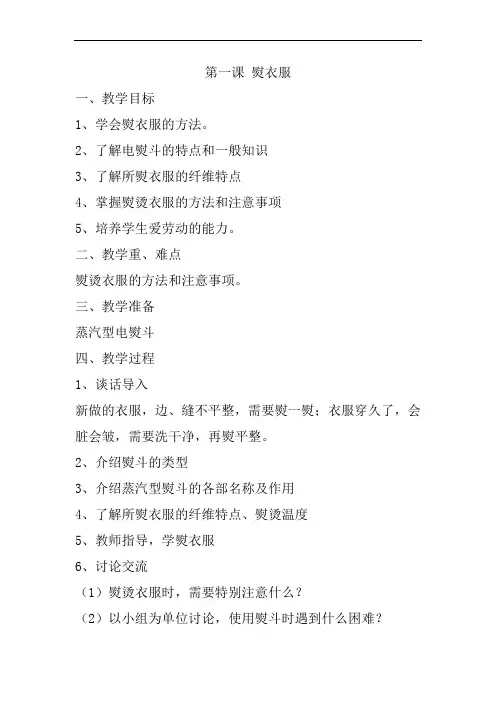 第一课 熨衣服

一、教学目标

1、学会熨衣服的方法。

2、了解电熨斗的特点和一般知识

3、了解所熨衣服的纤维特点

4、掌握熨烫衣服的方法和注意事项

5、培养学生爱劳动的能力。

二、教学重、难点

熨烫衣服的方法和注意事项。

三、教学准备

蒸汽型电熨斗

四、教学过程

1、谈话导入

新做的衣服，边、缝不平整，需要熨一熨；衣服穿久了，会脏会皱，需要洗干净，再熨平整。

2、介绍熨斗的类型

3、介绍蒸汽型熨斗的各部名称及作用

4、了解所熨衣服的纤维特点、熨烫温度

5、教师指导，学熨衣服

6、讨论交流

（1）熨烫衣服时，需要特别注意什么？

（2）以小组为单位讨论，使用熨斗时遇到什么困难？